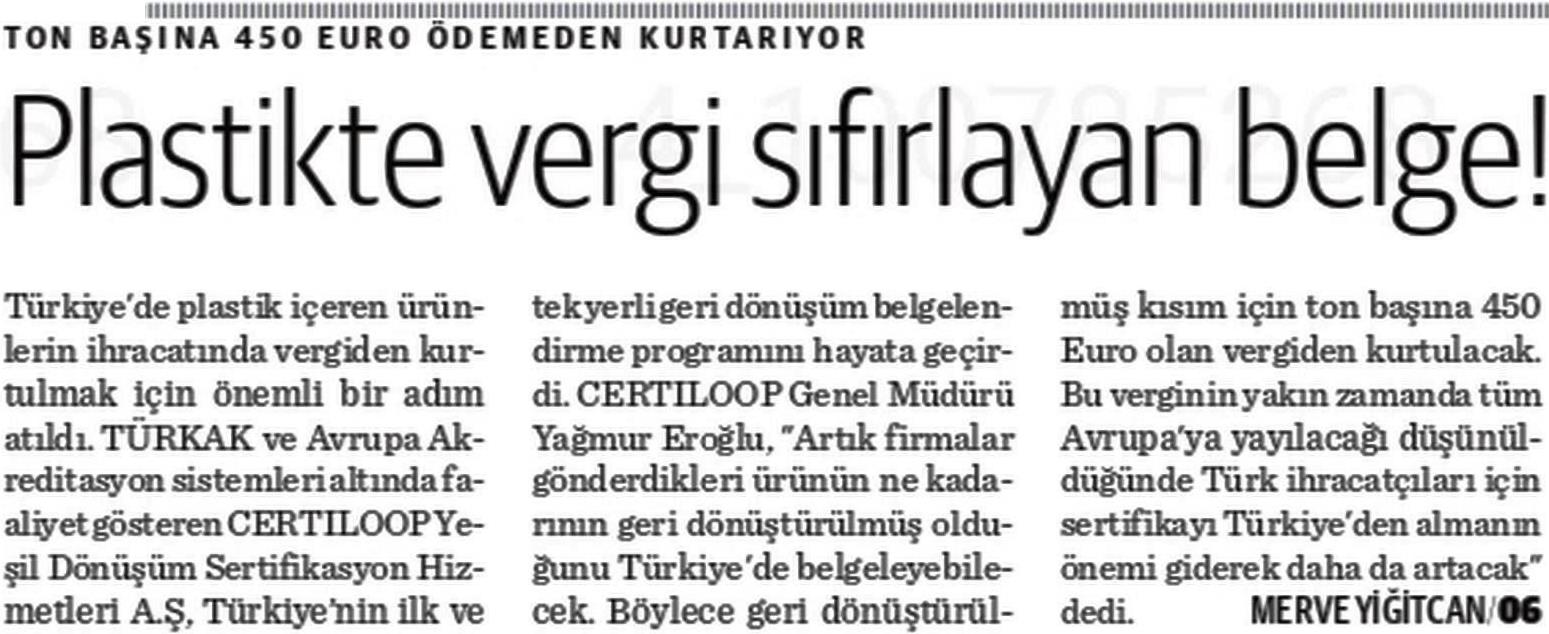 TON BAŞINA 450 EURO ÖDEMEDEN KURTARIYOR

Plastikte vergi sıfırlayan belge!

Türkiye'de plastik içeren ürünlerin ihracatında vergiden kurtulmak için önemli bir adım atıldı. TÜRKAK ve Avrupa Akreditasyon sistemleri altında faaliyet gösteren CERTILOOP Yeşil Dönüşüm Sertifikasyon Hizmetleri A.Ş, Türkiye'nin ilk ve tek yerli geri dönüşüm belgelendirme programını hayata geçirdi. CERTILOOP Genel Müdürü Yağmur Eroğlu, "Artık firmalar gönderdikleri ürünün ne kadarının geri dönüştürülmüş olduğunu Türkiye'de belgeleyebilecek. Böylece geri dönüştürülmüş kısım için ton başına 450 Euro olan vergiden kurtulacak. Bu verginin yakın zamanda tüm Avrupa'ya yayılacağı düşünüldüğünde Türk ihracatçıları için sertifikayı Türkiye'den almanın önemi giderek daha da artacak" dedi.

MERVE YİĞİTCAN/06